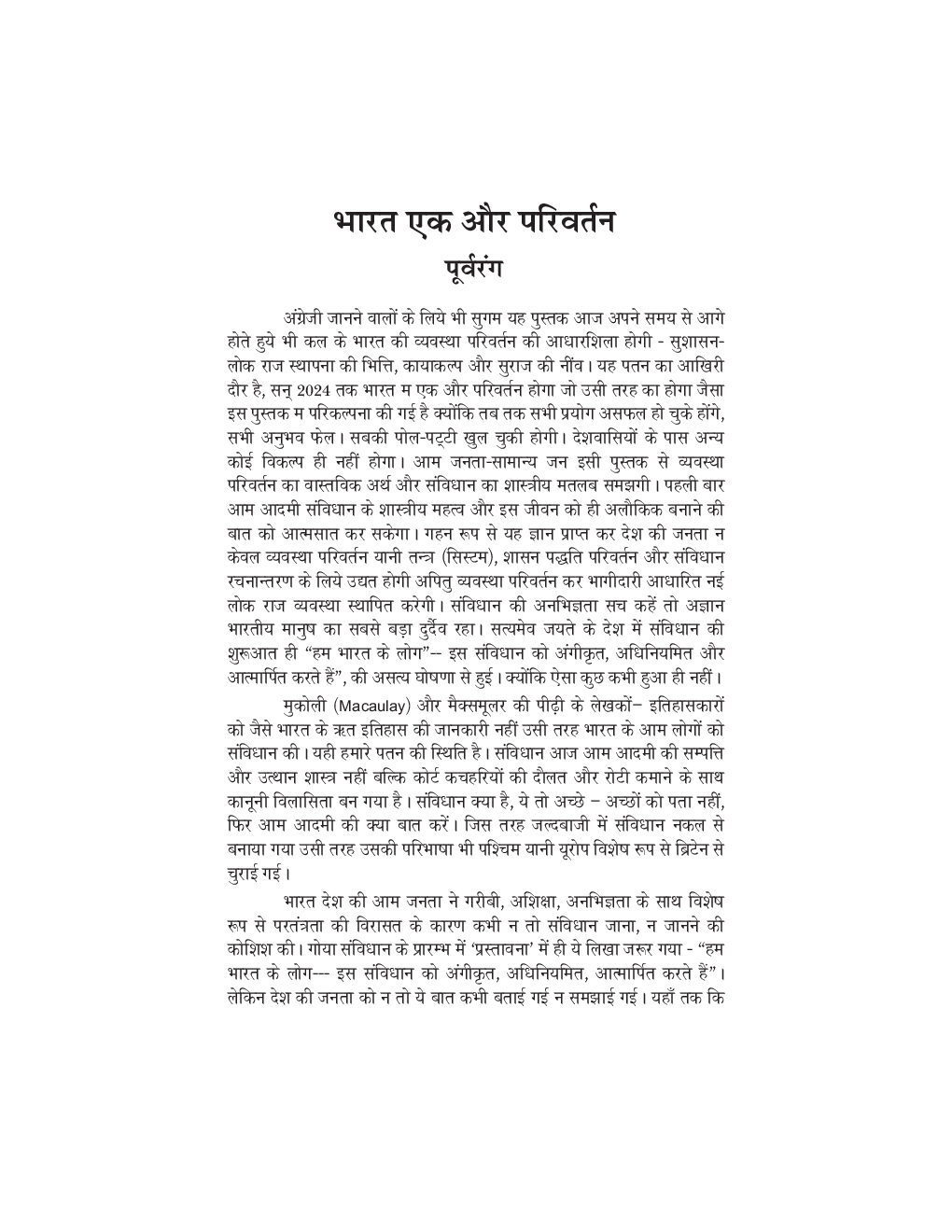 भारत एक और परिवर्तन
पूर्वरंग

अंग्रेजी जानने वालों के लिये भी सुगम यह पुस्तक आज अपने समय से आगे होते हुये भी कल के भारत की व्यवस्था परिवर्तन की आधारशिला होगी - सुशासन-लोक राज स्थापना की भित्ति, कायाकल्प और सुराज की नींव। यह पतन का आखिरी दौर है, सन् 2024 तक भारत म एक और परिवर्तन होगा जो उसी तरह का होगा जैसा इस पुस्तक म परिकल्पना की गई है क्योंकि तब तक सभी प्रयोग असफल हो चुके होंगे, सभी अनुभव फेल। सबकी पोल-पट्टी खुल चुकी होगी। देशवासियों के पास अन्य कोई विकल्प ही नहीं होगा। आम जनता-सामान्य जन इसी पुस्तक से व्यवस्था परिवर्तन का वास्तविक अर्थ और संविधान का शास्त्रीय मतलब समझगी। पहली बार आम आदमी संविधान के शास्त्रीय महत्व और इस जीवन को ही अलौकिक बनाने की बात को आत्मसात कर सकेगा। गहन रूप से यह ज्ञान प्राप्त कर देश की जनता न केवल व्यवस्था परिवर्तन यानी तन्त्र (सिस्टम), शासन पद्धति परिवर्तन और संविधान रचनान्तरण के लिये उद्यत होगी अपितु व्यवस्था परिवर्तन कर भागीदारी आधारित नई लोक राज व्यवस्था स्थापित करेगी। संविधान की अनभिज्ञता सच कहें तो अज्ञान भारतीय मानुष का सबसे बड़ा दुर्दैव रहा। सत्यमेव जयते के देश में संविधान की शुरूआत ही “हम भारत के लोग”-- इस संविधान को अंगीकृत, अधिनियमित और आत्मार्पित करते हैं”, की असत्य घोषणा से हुई। क्योंकि ऐसा कुछ कभी हुआ ही नहीं।

मुकोली (Macaulay) और मैक्समूलर की पीढ़ी के लेखकों- इतिहासकारों को जैसे भारत के ऋत इतिहास की जानकारी नहीं उसी तरह भारत के आम लोगों को संविधान की। यही हमारे पतन की स्थिति है। संविधान आज आम आदमी की सम्पत्ति और उत्थान शास्त्र नहीं बल्कि कोर्ट कचहरियों की दौलत और रोटी कमाने के साथ कानूनी विलासिता बन गया है। संविधान क्या है, ये तो अच्छे - अच्छों को पता नहीं, फिर आम आदमी की क्या बात करें। जिस तरह जल्दबाजी में संविधान नकल से बनाया गया उसी तरह उसकी परिभाषा भी पश्चिम यानी यूरोप विशेष रूप से ब्रिटेन से चुराई गई।

भारत देश की आम जनता ने गरीबी, अशिक्षा, अनभिज्ञता के साथ विशेष रूप से परतंत्रता की विरासत के कारण कभी न तो संविधान जाना, न जानने की कोशिश की। गोया संविधान के प्रारम्भ में ‘प्रस्तावना’ में ही ये लिखा जरूर गया - “हम भारत के लोग--- इस संविधान को अंगीकृत, अधिनियमित, आत्मार्पित करते हैं”। लेकिन देश की जनता को न तो ये बात कभी बताई गई न समझाई गई। यहाँ तक कि